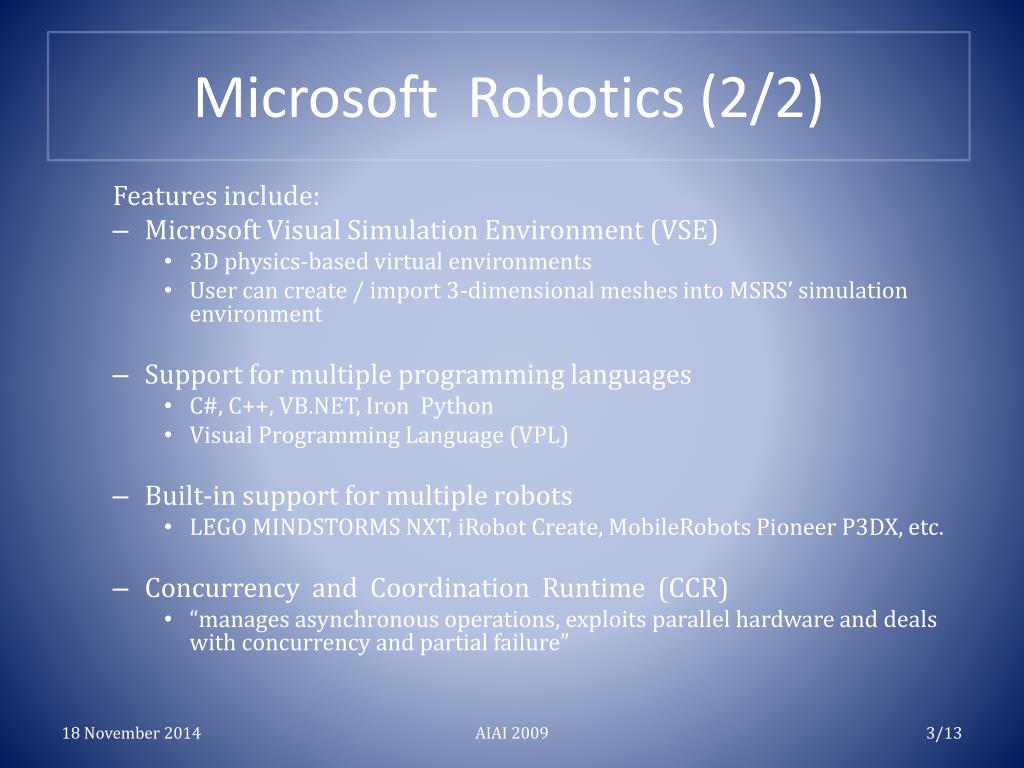 Microsoft Robotics (2/2)

Features include:

– Microsoft Visual Simulation Environment (VSE)
• 3D physics-based virtual environments
• User can create / import 3-dimensional meshes into MSRS' simulation environment

– Support for multiple programming languages
• C#, C++, VB.NET, Iron Python
• Visual Programming Language (VPL)

– Built-in support for multiple robots
• LEGO MINDSTORMS NXT, iRobot Create, MobileRobots Pioneer P3DX, etc.

– Concurrency and Coordination Runtime (CCR)
• "manages asynchronous operations, exploits parallel hardware and deals with concurrency and partial failure"

18 November 2014

AIAI 2009

3/13